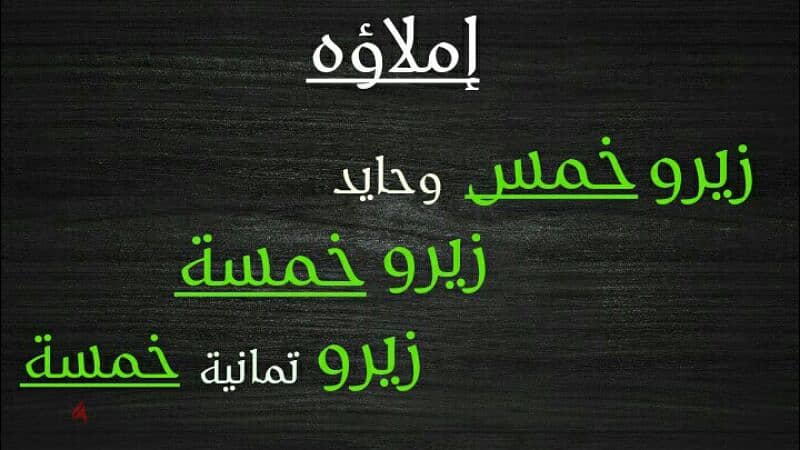 إملاؤه

زيرو خمس وحايد

زيرو خمسة

زيرو تمانية خمسة